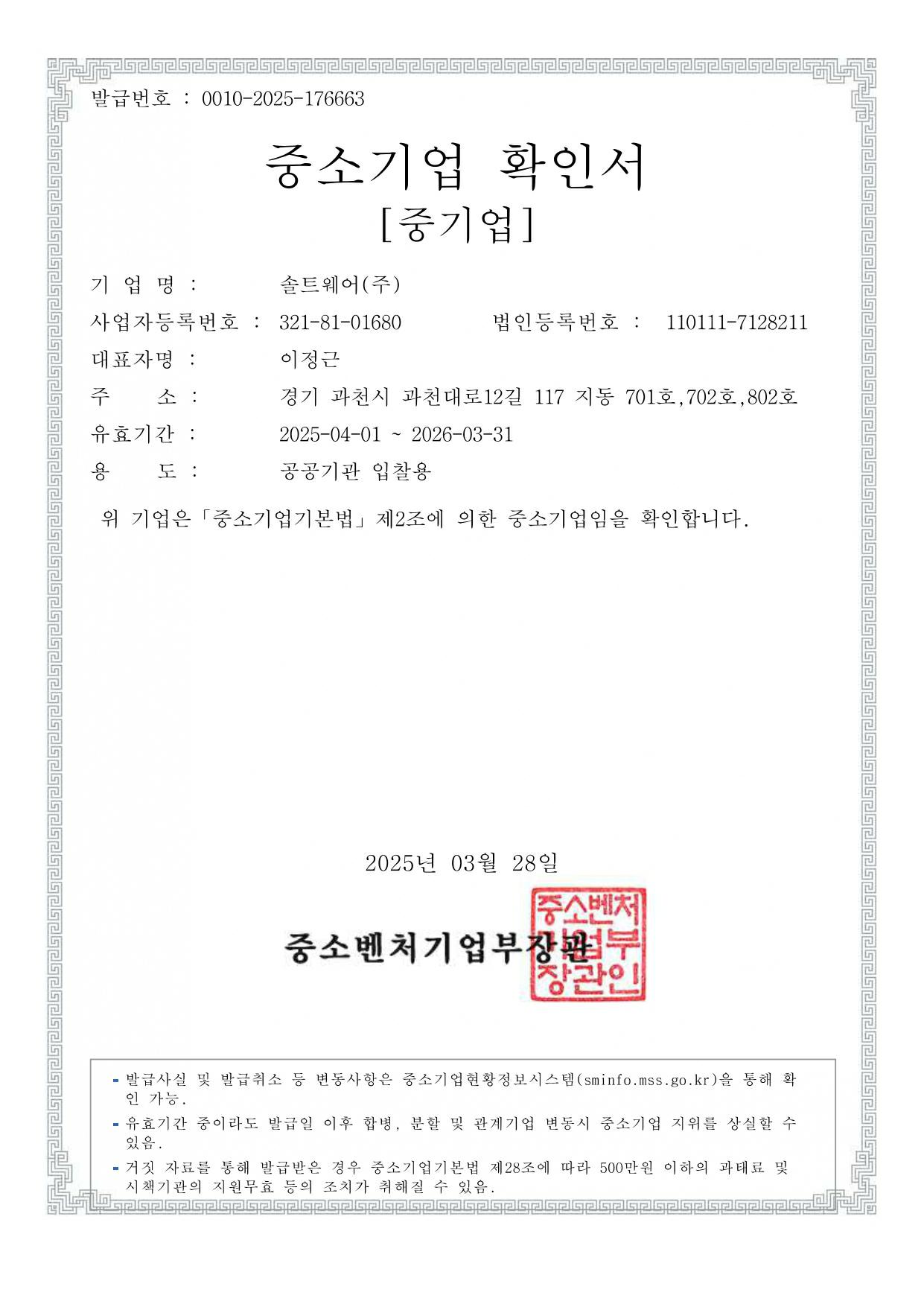 발급번호 : 0010-2025-176663

중소기업 확인서
[중기업]

기 업 명 : 솔트웨어(주)
사업자등록번호 : 321-81-01680 법인등록번호 : 110111-7128211
대표자명 : 이정근
주 소 : 경기 과천시 과천대로12길 117 지동 701호,702호,802호
유효기간 : 2025-04-01 ~ 2026-03-31
용 도 : 공공기관 입찰용

위 기업은「중소기업기본법」제2조에 의한 중소기업임을 확인합니다.

2025년 03월 28일

중소벤처기업부장관

중소벤처기업부장관인

- 발급사실 및 발급취소 등 변동사항은 중소기업현황정보시스템(sminfo.mss.go.kr)을 통해 확인 가능.
- 유효기간 중이라도 발급일 이후 합병, 분할 및 관계기업 변동시 중소기업 지위를 상실할 수 있음.
- 거짓 자료를 통해 발급받은 경우 중소기업기본법 제28조에 따라 500만원 이하의 과태료 및 시책기관의 지원무효 등의 조치가 취해질 수 있음.